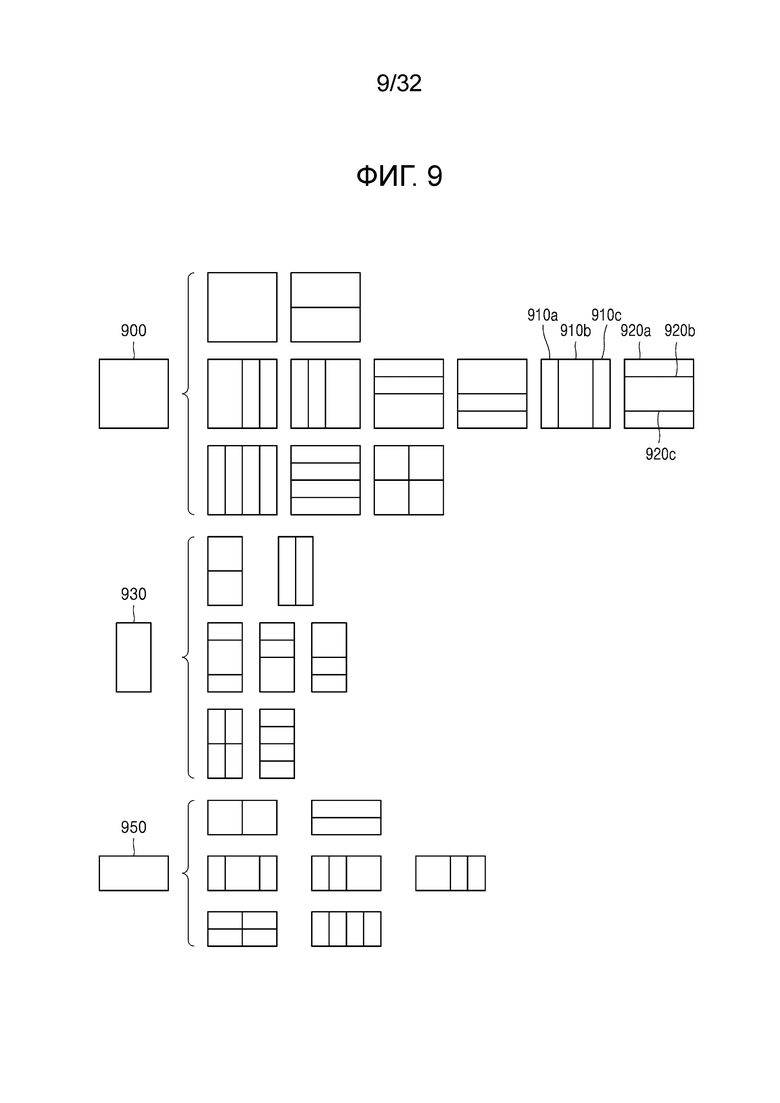 9/32

ФИГ. 9

900

910a 910b 910c 920a 920b

920c

930

950